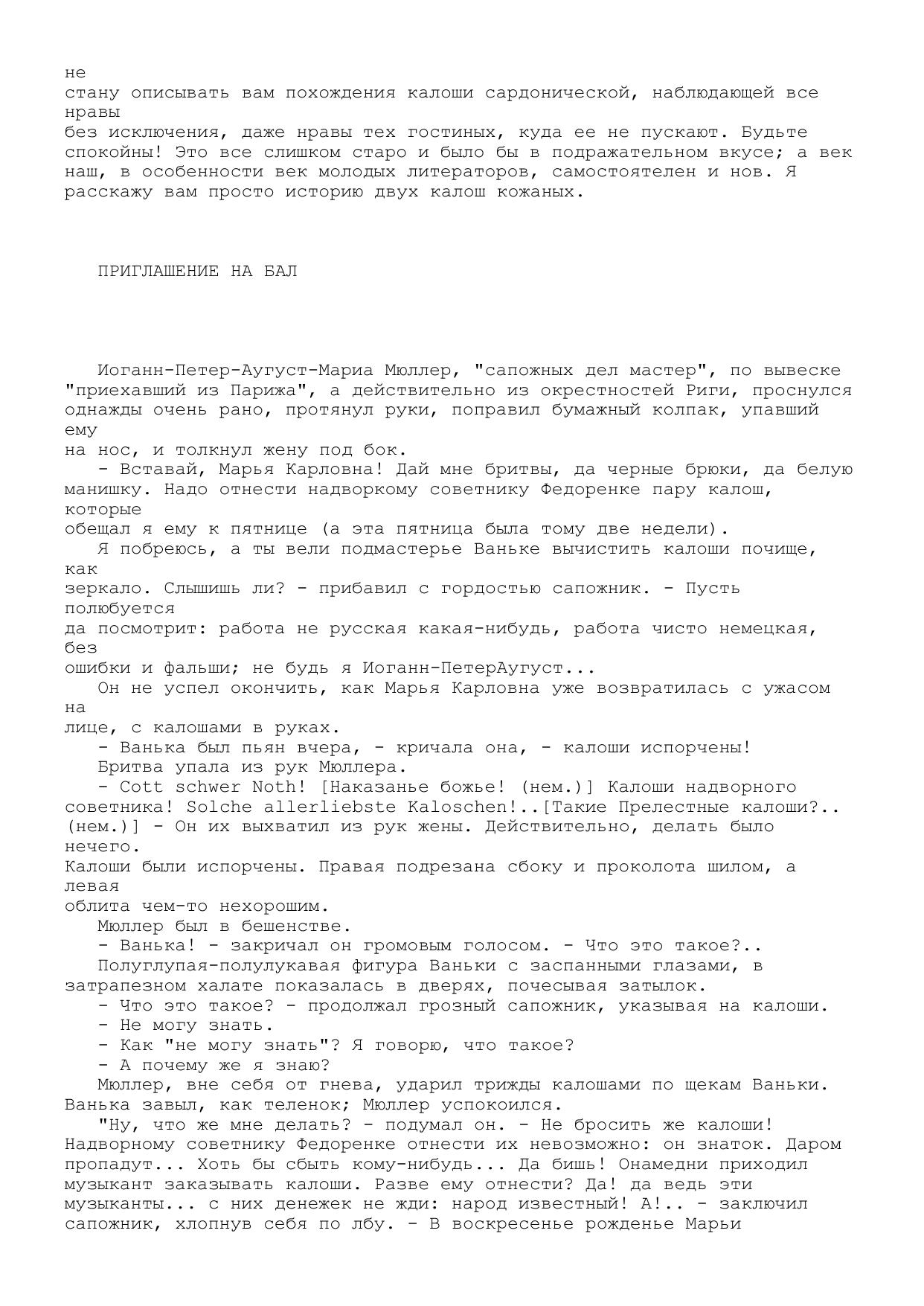 не
стану описывать вам похождения калоши сардонической, наблюдающей все нравы
без исключения, даже нравы тех гостиных, куда ее не пускают. Будьте спокойны! Это все слишком старо и было бы в подражательном вкусе; а век наш, в особенности век молодых литераторов, самостоятелен и нов. Я расскажу вам просто историю двух калош кожаных.

ПРИГЛАШЕНИЕ НА БАЛ

Иоганн-Петер-Аугуст-Мариа Мюллер, "сапожных дел мастер", по вывеске "приехавший из Парижа", а действительно из окрестностей Риги, проснулся однажды очень рано, протянул руки, поправил бумажный колпак, упавший ему
на нос, и толкнул жену под бок.

- Вставай, Марья Карловна! Дай мне бритвы, да черные брюки, да белую манишку. Надо отнести надворкому советнику Федоренке пару калош, которые
обещал я ему к пятнице (а эта пятница была тому две недели).

Я побреюсь, а ты вели подмастерье Ваньке вычистить калоши почище, как
зеркало. Слышишь ли? - прибавил с гордостью сапожник. - Пусть полюбуется
да посмотрит: работа не русская какая-нибудь, работа чисто немецкая, без
ошибки и фальши; не будь я Иоганн-ПетерАугуст...

Он не успел окончить, как Марья Карловна уже возвратилась с ужасом на
лице, с калошами в руках.

- Ванька был пьян вчера, - кричала она, - калоши испорчены!

Бритва упала из рук Мюллера.

- Cott schwer Noth! [Наказанье божье! (нем.)] Калоши надворного советника! Solche allerliebste Kaloschen!..[Такие Прелестные калоши?.. (нем.)] - Он их выхватил из рук жены. Действительно, делать было нечего.
Калоши были испорчены. Правая подрезана сбоку и проколота шилом, а левая
облита чем-то нехорошим.

Мюллер был в бешенстве.

- Ванька! - закричал он громовым голосом. - Что это такое?..

Полуглупая-полулукавая фигура Ваньки с заспанными глазами, в затрапезном халате показалась в дверях, почесывая затылок.

- Что это такое? - продолжал грозный сапожник, указывая на калоши.

- Не могу знать.

- Как "не могу знать"? Я говорю, что такое?

- А почему же я знаю?

Мюллер, вне себя от гнева, ударил трижды калошами по щекам Ваньки. Ванька завыл, как теленок; Мюллер успокоился.

"Ну, что же мне делать? - подумал он. - Не бросить же калоши! Надворному советнику Федоренке отнести их невозможно: он знаток. Даром пропадут... Хоть бы сбыть кому-нибудь... Да бишь! Онамедни приходил музыкант заказывать калоши. Разве ему отнести? Да! да ведь эти музыканты... с них денежек не жди: народ известный! А!.. - заключил сапожник, хлопнув себя по лбу. - В воскресенье рожденье Марьи